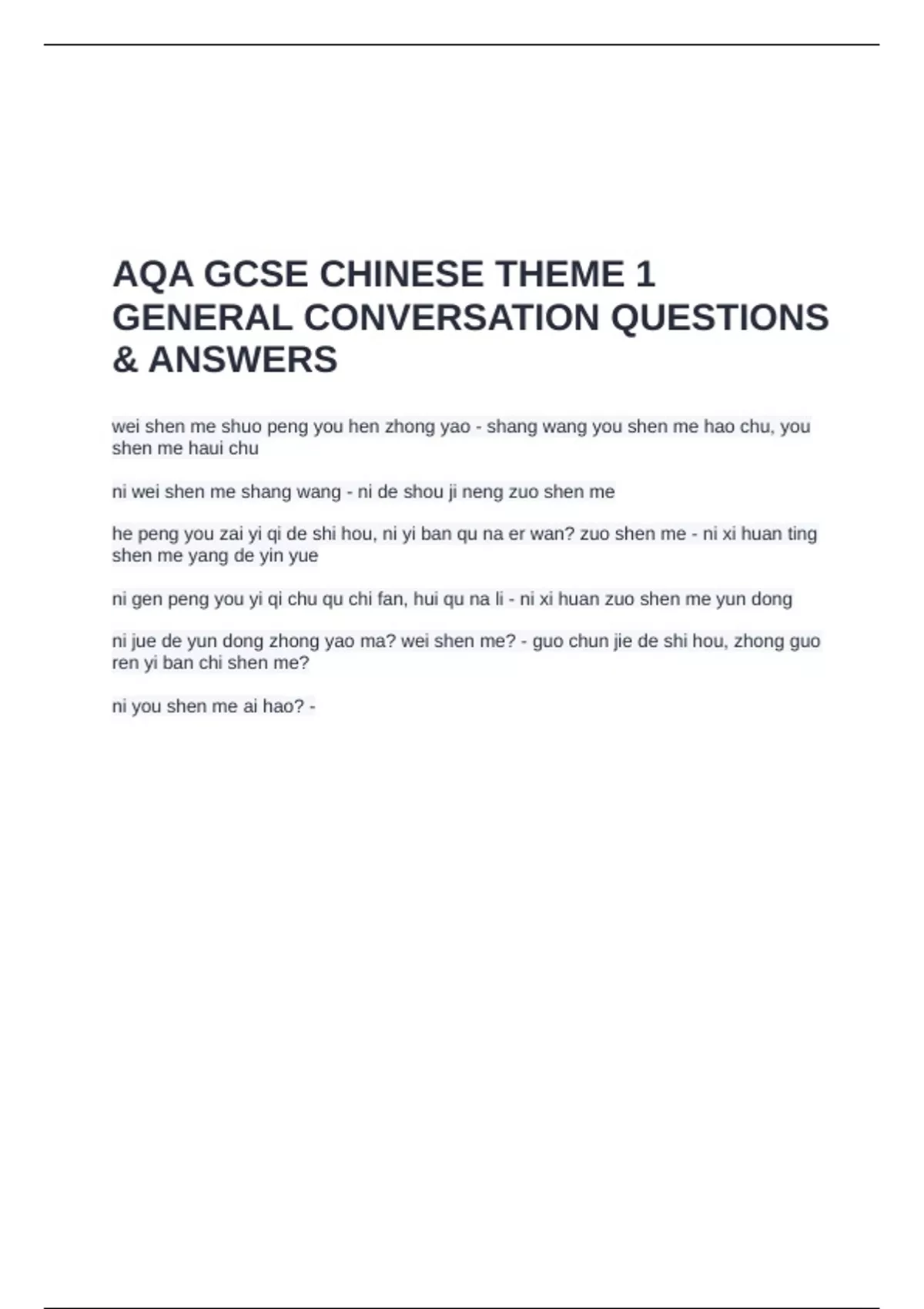 AQA GCSE CHINESE THEME 1 GENERAL CONVERSATION QUESTIONS & ANSWERS

wei shen me shuo peng you hen zhong yao - shang wang you shen me hao chu, you shen me haui chu

ni wei shen me shang wang - ni de shou ji neng zuo shen me

he peng you zai yi qi de shi hou, ni yi ban qu na er wan? zuo shen me - ni xi huan ting shen me yang de yin yue

ni gen peng you yi qi chu qu chi fan, hui qu na li - ni xi huan zuo shen me yun dong

ni jue de yun dong zhong yao ma? wei shen me? - guo chun jie de shi hou, zhong guo ren yi ban chi shen me?

ni you shen me ai hao? -